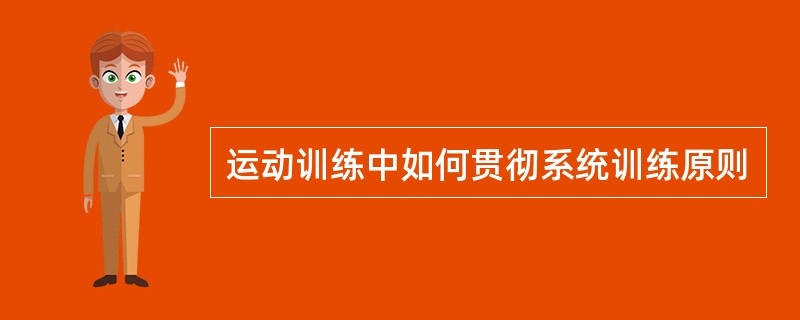 运动训练中如何贯彻系统训练原则